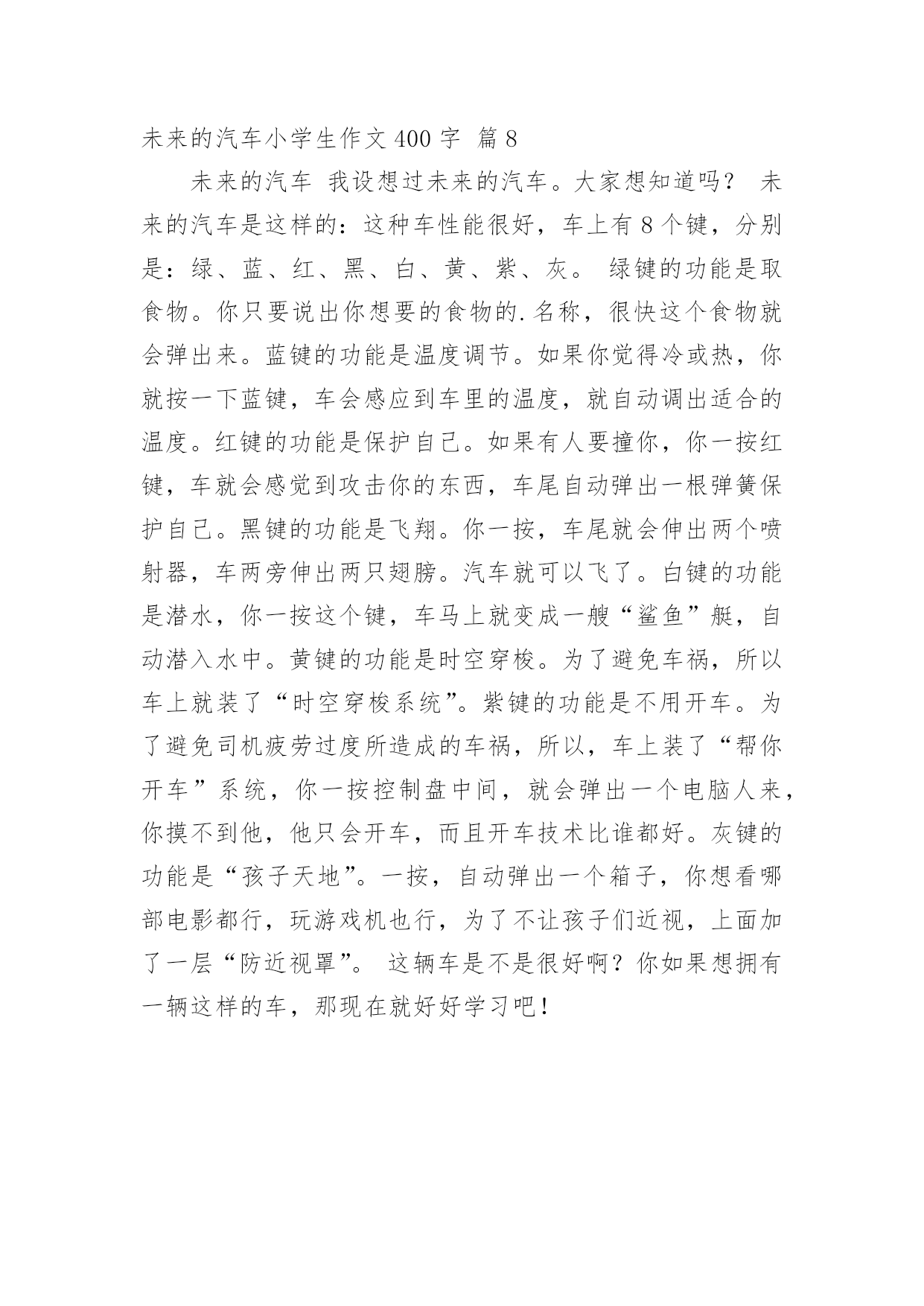 未来的汽车小学生作文400字 篇8

未来的汽车 我设想过未来的汽车。大家想知道吗？ 未来的汽车是这样的：这种车性能很好，车上有8个键，分别是：绿、蓝、红、黑、白、黄、紫、灰。 绿键的功能是取食物。你只要说出你想要的食物的.名称，很快这个食物就会弹出来。蓝键的功能是温度调节。如果你觉得冷或热，你就按一下蓝键，车会感应到车里的温度，就自动调出适合的温度。红键的功能是保护自己。如果有人要撞你，你一按红键，车就会感觉到攻击你的东西，车尾自动弹出一根弹簧保护自己。黑键的功能是飞翔。你一按，车尾就会伸出两个喷射器，车两旁伸出两只翅膀。汽车就可以飞了。白键的功能是潜水，你一按这个键，车马上就变成一艘“鲨鱼”艇，自动潜入水中。黄键的功能是时空穿梭。为了避免车祸，所以车上就装了“时空穿梭系统”。紫键的功能是不用开车。为了避免司机疲劳过度所造成的车祸，所以，车上装了“帮你开车”系统，你一按控制盘中间，就会弹出一个电脑人来，你摸不到他，他只会开车，而且开车技术比谁都好。灰键的功能是“孩子天地”。一按，自动弹出一个箱子，你想看哪部电影都行，玩游戏机也行，为了不让孩子们近视，上面加了一层“防近视罩”。 这辆车是不是很好啊？你如果想拥有一辆这样的车，那现在就好好学习吧！